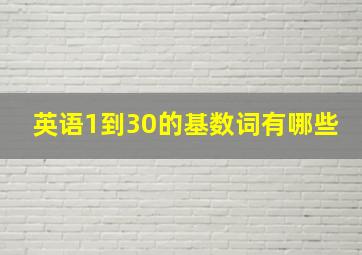 英语1到30的基数词有哪些